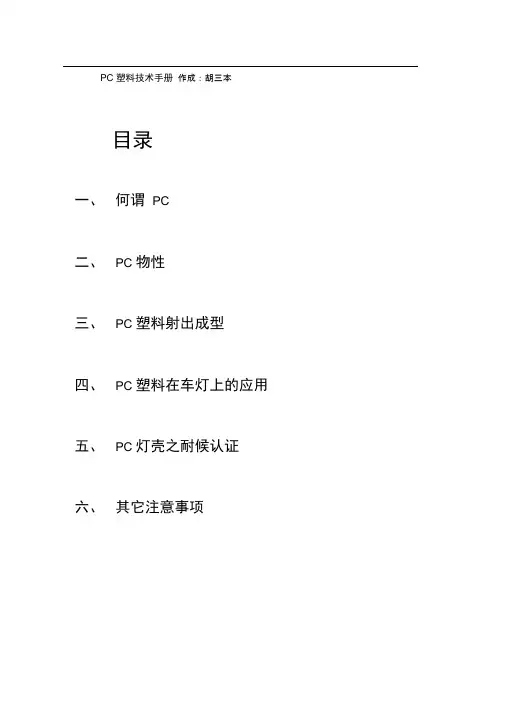 PC塑料技术手册 作成：胡三本

目录

一、 何谓PC

二、 PC物性

三、 PC塑料射出成型

四、 PC塑料在车灯上的应用

五、 PC灯壳之耐候认证

六、 其它注意事项